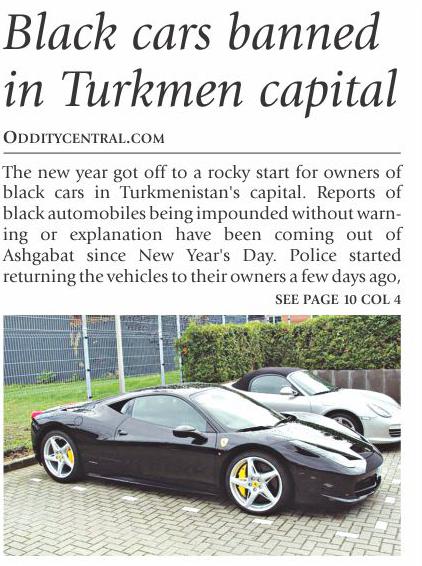 Black cars banned in Turkmen capital

ODDITYCENTRAL.COM

The new year got off to a rocky start for owners of black cars in Turkmenistan's capital. Reports of black automobiles being impounded without warning or explanation have been coming out of Ashgabat since New Year's Day. Police started returning the vehicles to their owners a few days ago,

SEE PAGE 10 COL 4